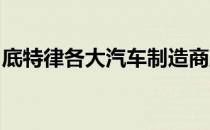 底特律各大汽车制造商